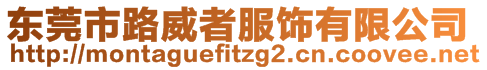 东莞市路威者服饰有限公司
http://montaguefitzg2.cn.coovee.net